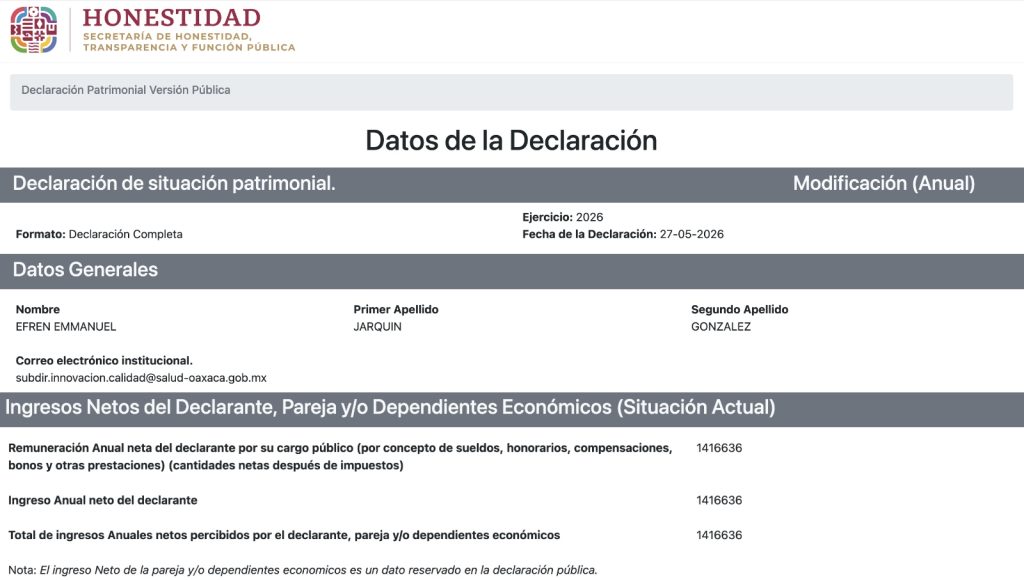 HONESTIDAD
SECRETARÍA DE HONESTIDAD, TRANSPARENCIA Y FUNCIÓN PÚBLICA

Declaración Patrimonial Versión Pública

Datos de la Declaración

Declaración de situación patrimonial.

Modificación (Anual)

Formato: Declaración Completa

Ejercicio: 2026
Fecha de la Declaración: 27-05-2026

Datos Generales

Nombre
EFREN EMMANUEL

Primer Apellido
JARQUIN

Segundo Apellido
GONZALEZ

Correo electrónico institucional.
subdir.innovacion.calidad@salud-oaxaca.gob.mx

Ingresos Netos del Declarante, Pareja y/o Dependientes Económicos (Situación Actual)

Remuneración Anual neta del declarante por su cargo público (por concepto de sueldos, honorarios, compensaciones, bonos y otras prestaciones) (cantidades netas después de impuestos)
1416636

Ingreso Anual neto del declarante
1416636

Total de ingresos Anuales netos percibidos por el declarante, pareja y/o dependientes económicos
1416636

Nota: El ingreso Neto de la pareja y/o dependientes economicos es un dato reservado en la declaración pública.